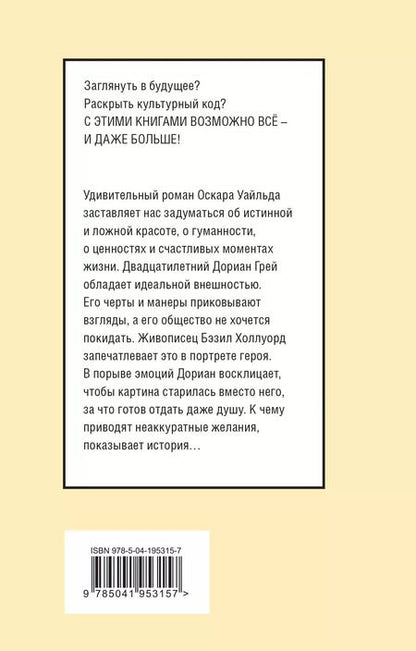 Заглянуть в будущее?
Раскрыть культурный код?
С ЭТИМИ КНИГАМИ ВОЗМОЖНО ВСЁ – И ДАЖЕ БОЛЬШЕ!

Удивительный роман Оскара Уайльда заставляет нас задуматься об истинной и ложной красоте, о гуманности, о ценностях и счастливых моментах жизни. Двадцатилетний Дориан Грей обладает идеальной внешностью. Его черты и манеры приковывают взгляды, а его общество не хочется покидать. Живописец Бэзил Холлуорд запечатлевает это в портрете героя. В порыве эмоций Дориан восклицает, чтобы картина старилась вместо него, за что готов отдать даже душу. К чему приводят неаккуратные желания, показывает история…

ISBN 978-5-04-195315-7

9 785041 953157 >